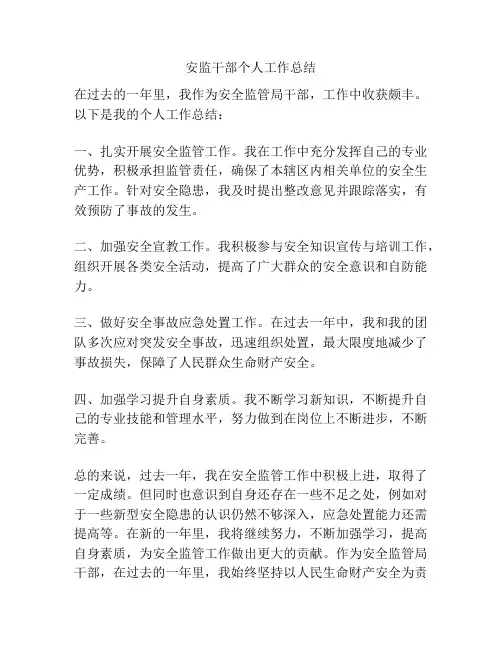 安监干部个人工作总结

在过去的一年里，我作为安全监管局干部，工作中收获颇丰。以下是我的个人工作总结：

一、扎实开展安全监管工作。我在工作中充分发挥自己的专业优势，积极承担监管责任，确保了本辖区内相关单位的安全生产工作。针对安全隐患，我及时提出整改意见并跟踪落实，有效预防了事故的发生。

二、加强安全宣教工作。我积极参与安全知识宣传与培训工作，组织开展各类安全活动，提高了广大群众的安全意识和自防能力。

三、做好安全事故应急处置工作。在过去一年中，我和我的团队多次应对突发安全事故，迅速组织处置，最大限度地减少了事故损失，保障了人民群众生命财产安全。

四、加强学习提升自身素质。我不断学习新知识，不断提升自己的专业技能和管理水平，努力做到在岗位上不断进步，不断完善。

总的来说，过去一年，我在安全监管工作中积极上进，取得了一定成绩。但同时也意识到自身还存在一些不足之处，例如对于一些新型安全隐患的认识仍然不够深入，应急处置能力还需提高等。在新的一年里，我将继续努力，不断加强学习，提高自身素质，为安全监管工作做出更大的贡献。作为安全监管局干部，在过去的一年里，我始终坚持以人民生命财产安全为责